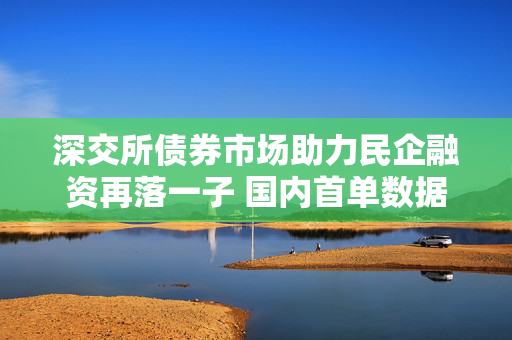 深交所债券市场助力民企融资再落一子 国内首单数据